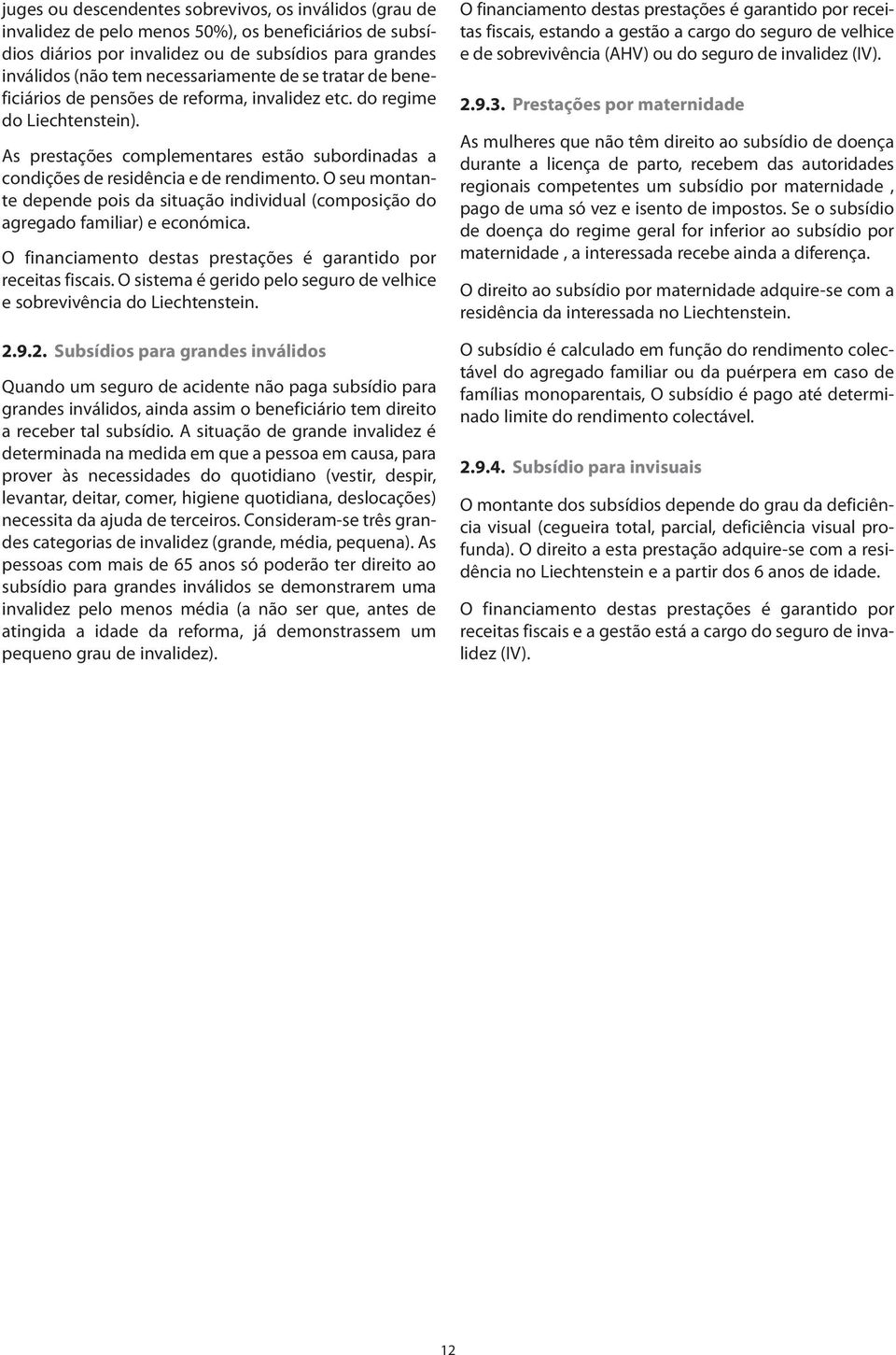 juges ou descendentes sobrevivos, os inválidos (grau de invalidez de pelo menos 50%), os beneficiários de subsídios diários por invalidez ou de subsídios para grandes inválidos (não tem necessariamente de se tratar de beneficiários de pensões de reforma, invalidez etc. do regime do Liechtenstein).

As prestações complementares estão subordinadas a condições de residência e de rendimento. O seu montante depende pois da situação individual (composição do agregado familiar) e económica.

O financiamento destas prestações é garantido por receitas fiscais. O sistema é gerido pelo seguro de velhice e sobrevivência do Liechtenstein.

2.9.2. Subsídios para grandes inválidos

Quando um seguro de acidente não paga subsídio para grandes inválidos, ainda assim o beneficiário tem direito a receber tal subsídio. A situação de grande invalidez é determinada na medida em que a pessoa em causa, para prover às necessidades do quotidiano (vestir, despir, levantar, deitar, comer, higiene quotidiana, deslocações) necessita da ajuda de terceiros. Consideram-se três grandes categorias de invalidez (grande, média, pequena). As pessoas com mais de 65 anos só poderão ter direito ao subsídio para grandes inválidos se demonstrarem uma invalidez pelo menos média (a não ser que, antes de atingida a idade da reforma, já demonstrassem um pequeno grau de invalidez).

O financiamento destas prestações é garantido por receitas fiscais, estando a gestão a cargo do seguro de velhice e de sobrevivência (AHV) ou do seguro de invalidez (IV).

2.9.3. Prestações por maternidade

As mulheres que não têm direito ao subsídio de doença durante a licença de parto, recebem das autoridades regionais competentes um subsídio por maternidade , pago de uma só vez e isento de impostos. Se o subsídio de doença do regime geral for inferior ao subsídio por maternidade , a interessada recebe ainda a diferença.

O direito ao subsídio por maternidade adquire-se com a residência da interessada no Liechtenstein.

O subsídio é calculado em função do rendimento colectável do agregado familiar ou da puérpera em caso de famílias monoparentais, O subsídio é pago até determinado limite do rendimento colectável.

2.9.4. Subsídio para invisuais

O montante dos subsídios depende do grau da deficiência visual (cegueira total, parcial, deficiência visual profunda). O direito a esta prestação adquire-se com a residência no Liechtenstein e a partir dos 6 anos de idade.

O financiamento destas prestações é garantido por receitas fiscais e a gestão está a cargo do seguro de invalidez (IV).

12